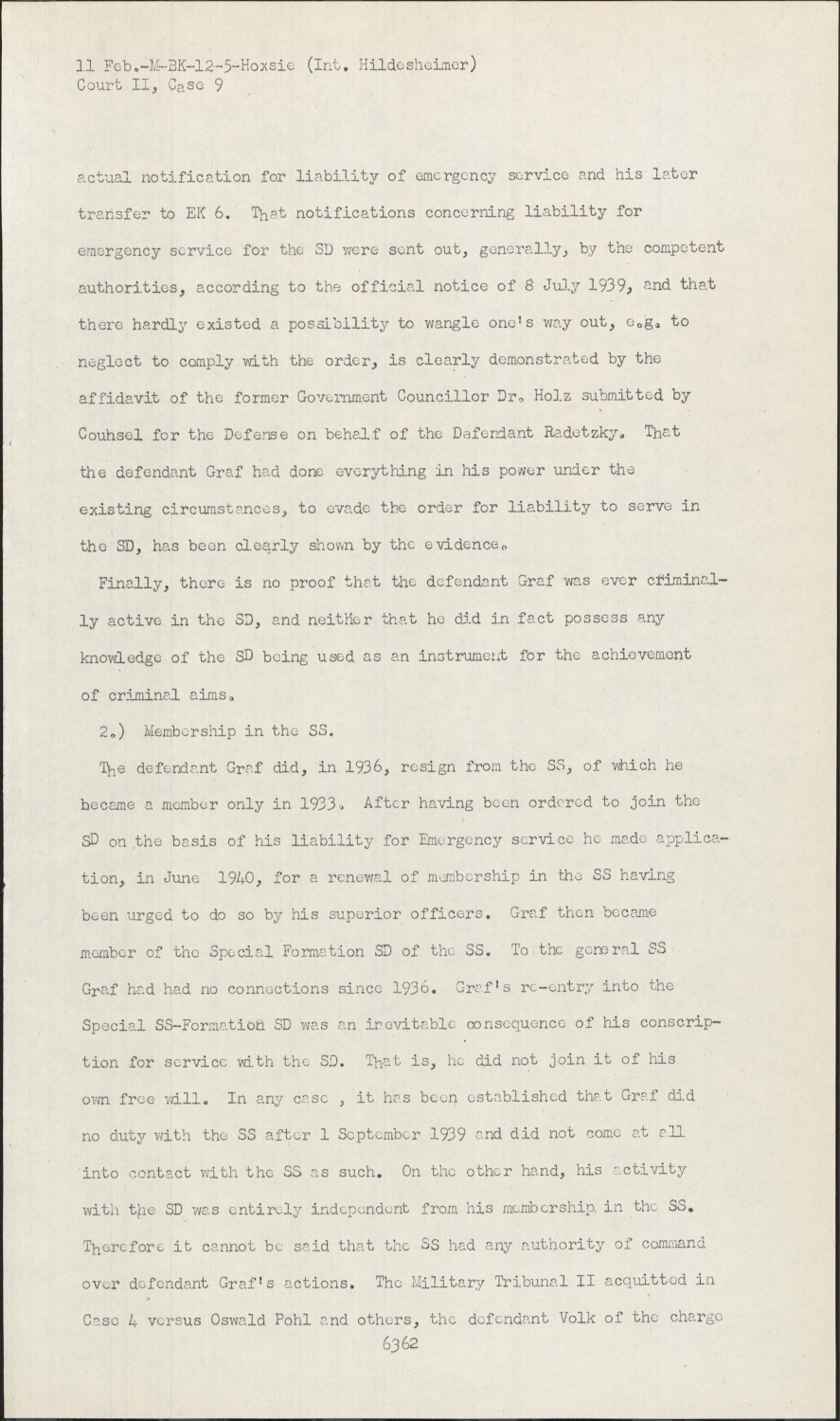 11 Feb.-M-BK-12-5-Hoxsie (Int. Hildesheimer)
Court II, Case 9

actual notification for liability of emergency service and his later transfer to EK 6. That notifications concerning liability for emergency service for the SD were sent out, generally, by the competent authorities, according to the official notice of 8 July 1939, and that there hardly existed a possibility to wangle one's way out, e.g. to neglect to comply with the order, is clearly demonstrated by the affidavit of the former Government Councillor Dr. Holz submitted by Couhsel for the Defense on behalf of the Defendant Radetzky. That the defendant Graf had done everything in his power under the existing circumstances, to evade the order for liability to serve in the SD, has been clearly shown by the evidence.

Finally, there is no proof that the defendant Graf was ever criminally active in the SD, and neither that he did in fact possess any knowledge of the SD being used as an instrument for the achievement of criminal aims.

2.) Membership in the SS.

The defendant Graf did, in 1936, resign from the SS, of which he became a member only in 1933. After having been ordered to join the SD on the basis of his liability for Emergency service he made application, in June 1940, for a renewal of membership in the SS having been urged to do so by his superior officers. Graf then became member of the Special Formation SD of the SS. To the general SS Graf had had no connections since 1936. Graf's re-entry into the Special SS-Formation SD was an inevitable consequence of his conscription for service with the SD. That is, he did not join it of his own free will. In any case , it has been established that Graf did no duty with the SS after 1 September 1939 and did not come at all into contact with the SS as such. On the other hand, his activity with the SD was entirely independent from his membership in the SS. Therefore it cannot be said that the SS had any authority of command over defendant Graf's actions. The Military Tribunal II acquitted in Case 4 versus Oswald Pohl and others, the defendant Volk of the charge

6362